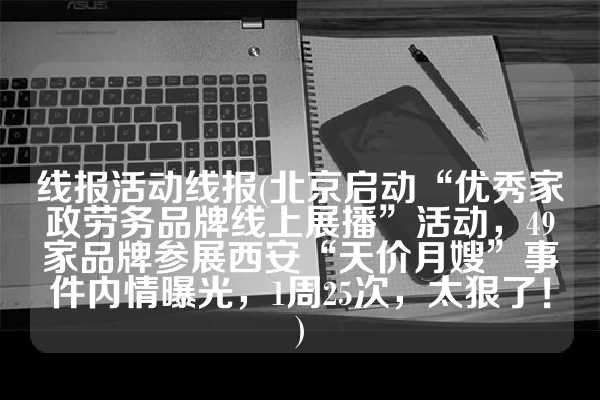 ASUS

线报活动线报(北京启动“优秀家政劳务品牌线上展播”活动，49家品牌参展西安“天价月嫂”事件内情曝光，1周25次，太狠了！)